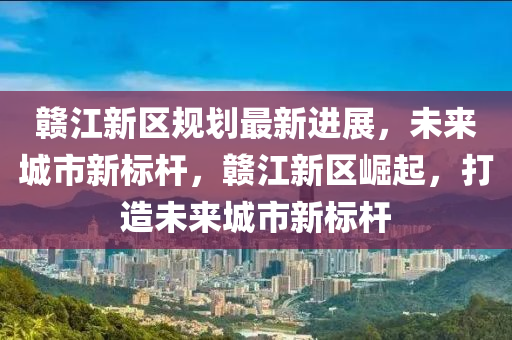 赣江新区规划最新进展，未来城市新标杆，赣江新区崛起，打造未来城市新标杆